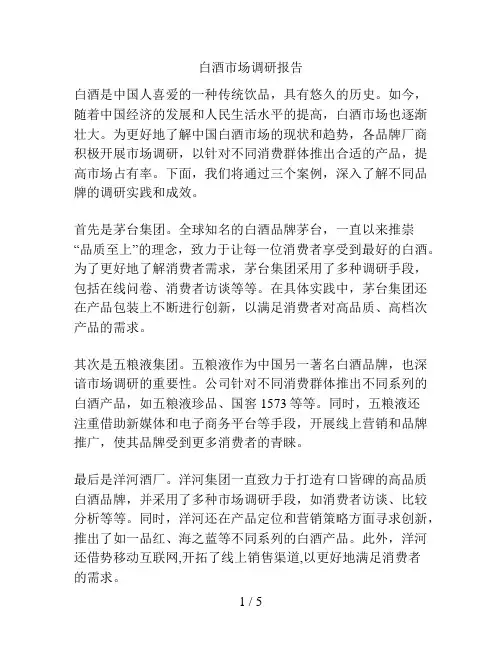 白酒市场调研报告

白酒是中国人喜爱的一种传统饮品，具有悠久的历史。如今，随着中国经济的发展和人民生活水平的提高，白酒市场也逐渐壮大。为更好地了解中国白酒市场的现状和趋势，各品牌厂商积极开展市场调研，以针对不同消费群体推出合适的产品，提高市场占有率。下面，我们将通过三个案例，深入了解不同品牌的调研实践和成效。

首先是茅台集团。全球知名的白酒品牌茅台，一直以来推崇“品质至上”的理念，致力于让每一位消费者享受到最好的白酒。为了更好地了解消费者需求，茅台集团采用了多种调研手段，包括在线问卷、消费者访谈等等。在具体实践中，茅台集团还在产品包装上不断进行创新，以满足消费者对高品质、高档次产品的需求。

其次是五粮液集团。五粮液作为中国另一著名白酒品牌，也深谙市场调研的重要性。公司针对不同消费群体推出不同系列的白酒产品，如五粮液珍品、国窖 1573 等等。同时，五粮液还注重借助新媒体和电子商务平台等手段，开展线上营销和品牌推广，使其品牌受到更多消费者的青睐。

最后是洋河酒厂。洋河集团一直致力于打造有口皆碑的高品质白酒品牌，并采用了多种市场调研手段，如消费者访谈、比较分析等等。同时，洋河还在产品定位和营销策略方面寻求创新，推出了如一品红、海之蓝等不同系列的白酒产品。此外，洋河还借势移动互联网,开拓了线上销售渠道,以更好地满足消费者的需求。

1 / 5